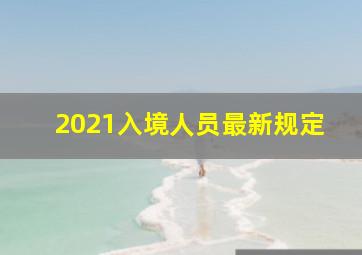 2021入境人员最新规定